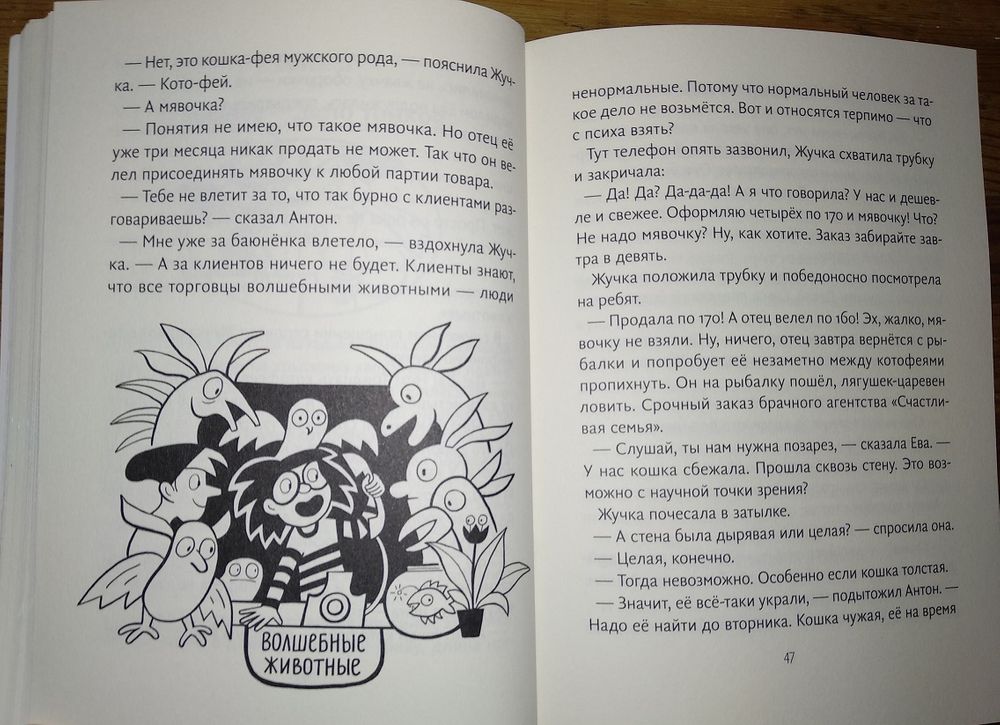 — Нет, это кошка-фея мужского рода, — пояснила Жучка. — Кото-фей.

— А мявочка?

— Понятия не имею, что такое мявочка. Но отец её уже три месяца никак продать не может. Так что он велел присоединять мявочку к любой партии товара.

— Тебе не влетит за то, что так бурно с клиентами разговариваешь? — сказал Антон.

— Мне уже за баюнёнка влетело, — вздохнула Жучка. — А за клиентов ничего не будет. Клиенты знают, что все торговцы волшебными животными — люди

ВОЛШЕБНЫЕ ЖИВОТНЫЕ

ненормальные. Потому что нормальный человек за такое дело не возьмётся. Вот и относятся терпимо — что с психа взять?

Тут телефон опять зазвонил, Жучка схватила трубку и закричала:

— Да! Да? Да-да-да! А я что говорила? У нас и дешевле и свежее. Оформляю четырёх по 170 и мявочку! Что? Не надо мявочку? Ну, как хотите. Заказ забирайте завтра в девять.

Жучка положила трубку и победоносно посмотрела на ребят.

— Продала по 170! А отец велел по 160! Эх, жалко, мявочку не взяли. Ну, ничего, отец завтра вернётся с рыбалки и попробует её незаметно между котофеями пропихнуть. Он на рыбалку пошёл, лягушек-царевен ловить. Срочный заказ брачного агентства «Счастливая семья».

— Слушай, ты нам нужна позарез, — сказала Ева. — У нас кошка сбежала. Прошла сквозь стену. Это возможно с научной точки зрения?

Жучка почесала в затылке.

— А стена была дырявая или целая? — спросила она.

— Целая, конечно.

— Тогда невозможно. Особенно если кошка толстая.

— Значит, её всё-таки украли, — подытожил Антон. — Надо её найти до вторника. Кошка чужая, её на время

47